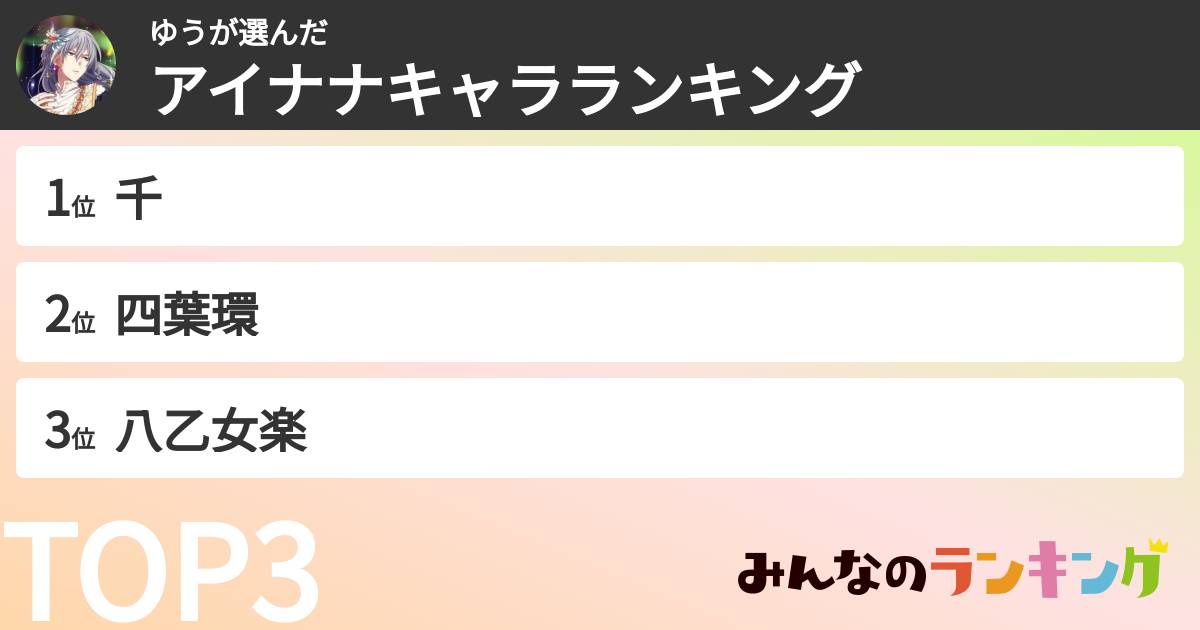 ゆうが選んだ
アイナナキャラランキング

1位 千

2位 四葉環

3位 八乙女楽

TOP3

みんなのランキング